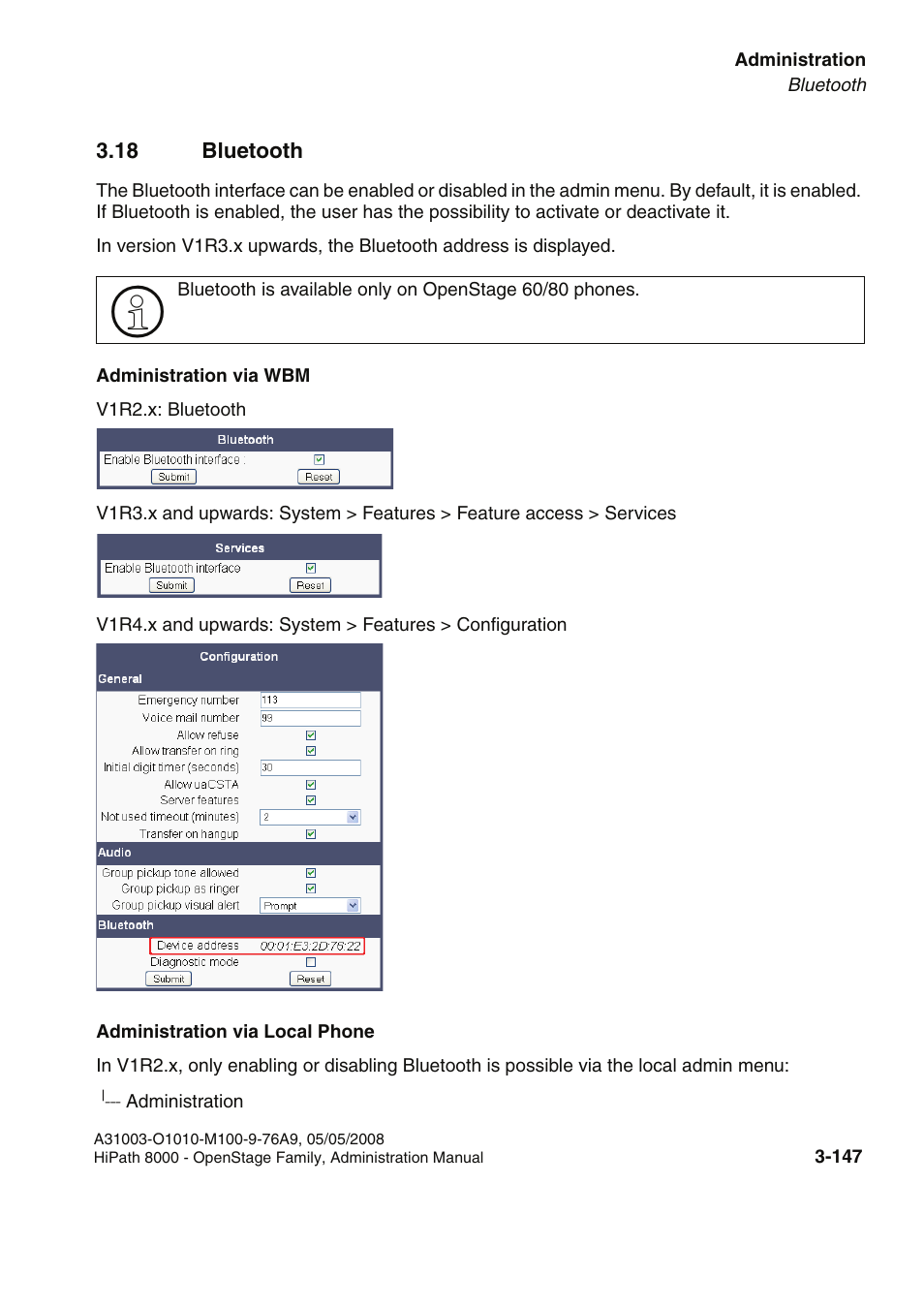 Administration
Bluetooth

3.18 Bluetooth

The Bluetooth interface can be enabled or disabled in the admin menu. By default, it is enabled. If Bluetooth is enabled, the user has the possibility to activate or deactivate it.

In version V1R3.x upwards, the Bluetooth address is displayed.

Bluetooth is available only on OpenStage 60/80 phones.

Administration via WBM

V1R2.x: Bluetooth

Bluetooth
Enable Bluetooth interface :
Submit Reset

V1R3.x and upwards: System > Features > Feature access > Services

Services
Enable Bluetooth interface
Submit Reset

V1R4.x and upwards: System > Features > Configuration

Configuration
General
Emergency number 113
Voice mail number 93
Allow refuse
Allow transfer on ring
Initial digit timer (seconds) 30
Allow uaCSTA
Server features
Not used timeout (minutes) 2
Transfer on hangup
Audio
Group pickup tone allowed
Group pickup as ringer
Group pickup visual alert Prompt
Bluetooth
Device address 00:01:E3:2D:76:22
Diagnostic mode
Submit Reset

Administration via Local Phone

In V1R2.x, only enabling or disabling Bluetooth is possible via the local admin menu:

|--- Administration

A31003-O1010-M100-9-76A9, 05/05/2008
HiPath 8000 - OpenStage Family, Administration Manual 3-147